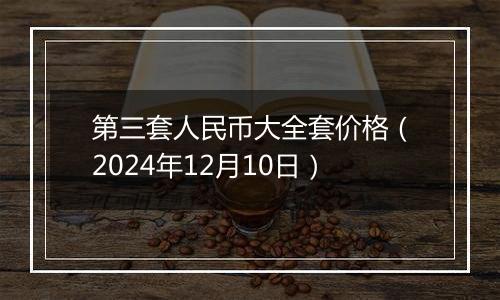 第三套人民币大全套价格（2024年12月10日）